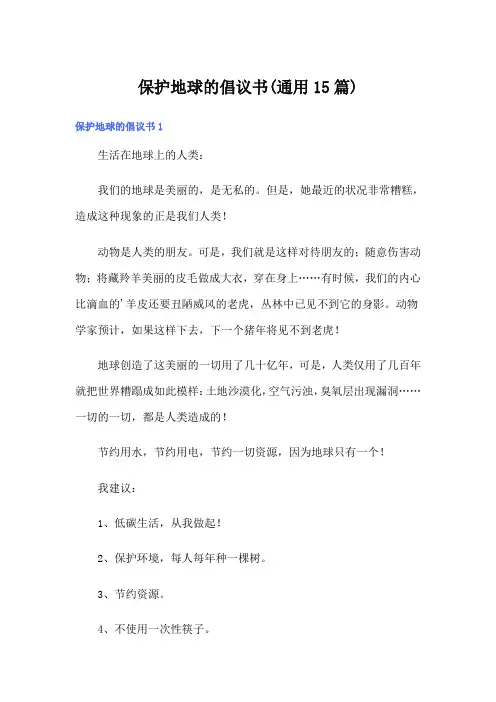 保护地球的倡议书(通用15篇)

保护地球的倡议书1

生活在地球上的人类：

我们的地球是美丽的，是无私的。但是，她最近的状况非常糟糕，造成这种现象的正是我们人类！

动物是人类的朋友。可是，我们就是这样对待朋友的：随意伤害动物；将藏羚羊美丽的皮毛做成大衣，穿在身上……有时候，我们的内心比滴血的'羊皮还要丑陋威风的老虎，丛林中已见不到它的身影。动物学家预计，如果这样下去，下一个猪年将见不到老虎！

地球创造了这美丽的一切用了几十亿年，可是，人类仅用了几百年就把世界糟蹋成如此模样：土地沙漠化，空气污浊，臭氧层出现漏洞……一切的一切，都是人类造成的！

节约用水，节约用电，节约一切资源，因为地球只有一个！

我建议：

1、低碳生活，从我做起！

2、保护环境，每人每年种一棵树。

3、节约资源。

4、不使用一次性筷子。